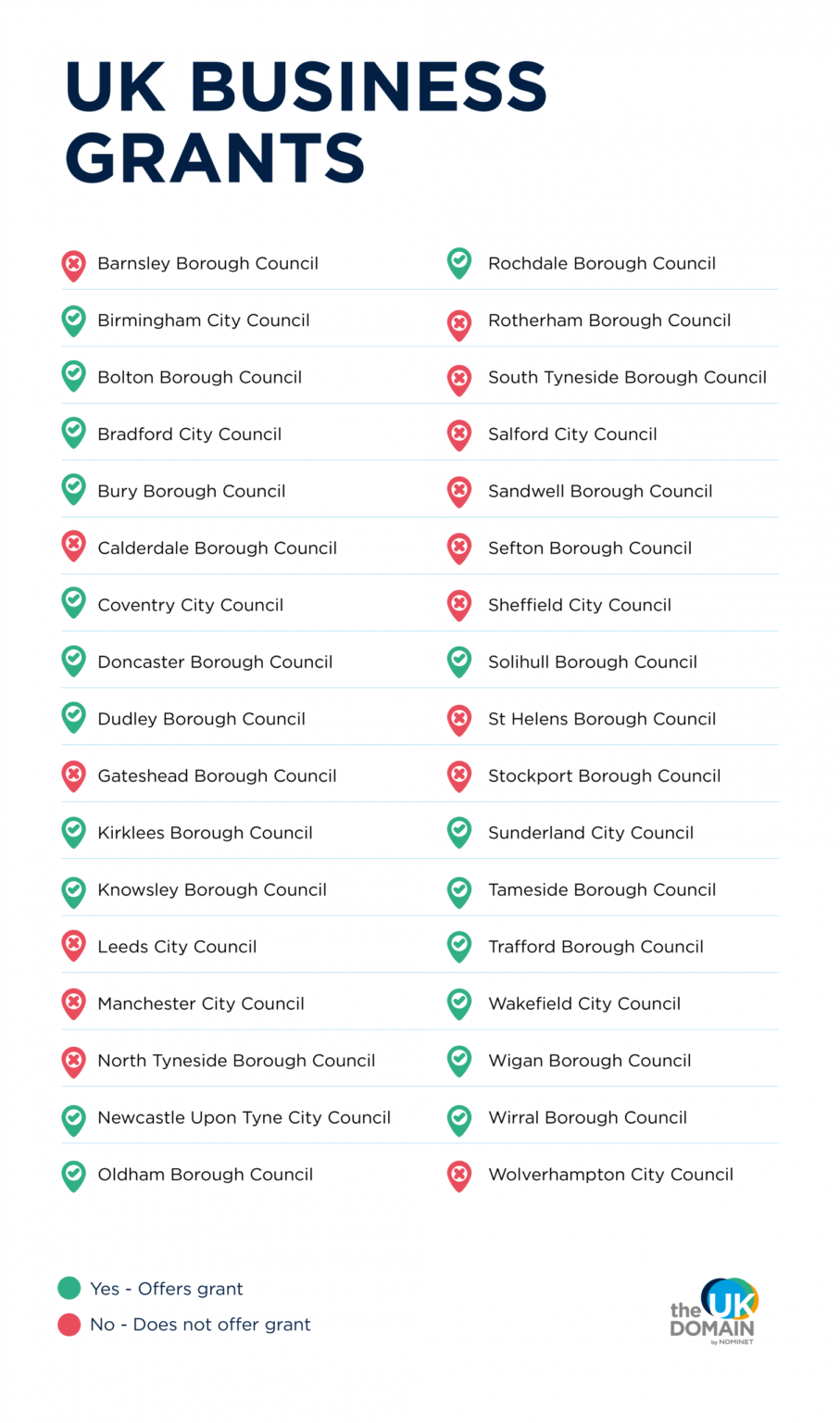 UK BUSINESS GRANTS

Barnsley Borough Council
Birmingham City Council
Bolton Borough Council
Bradford City Council
Bury Borough Council
Calderdale Borough Council
Coventry City Council
Doncaster Borough Council
Dudley Borough Council
Gateshead Borough Council
Kirklees Borough Council
Knowsley Borough Council
Leeds City Council
Manchester City Council
North Tyneside Borough Council
Newcastle Upon Tyne City Council
Oldham Borough Council

Rochdale Borough Council
Rotherham Borough Council
South Tyneside Borough Council
Salford City Council
Sandwell Borough Council
Sefton Borough Council
Sheffield City Council
Solihull Borough Council
St Helens Borough Council
Stockport Borough Council
Sunderland City Council
Tameside Borough Council
Trafford Borough Council
Wakefield City Council
Wigan Borough Council
Wirral Borough Council
Wolverhampton City Council

Yes - Offers grant
No - Does not offer grant

the UK DOMAIN by NOMINET